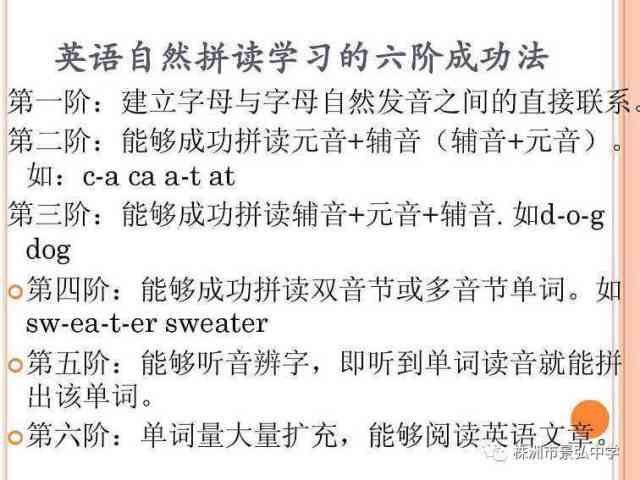 英语自然拼读学习的六阶成功法

第一阶：建立字母与字母自然发音之间的直接联系。

第二阶：能够成功拼读元音+辅音（辅音+元音）。如：c-a ca a-t at

第三阶：能够成功拼读辅音+元音+辅音. 如d-o-g dog

第四阶：能够成功拼读双音节或多音节单词。如sw-ea-t-er sweater

第五阶：能够听音辨字，即听到单词读音就能拼出该单词。

第六阶：单词量大量扩充，能够阅读英语文章。

株洲市景弘中学